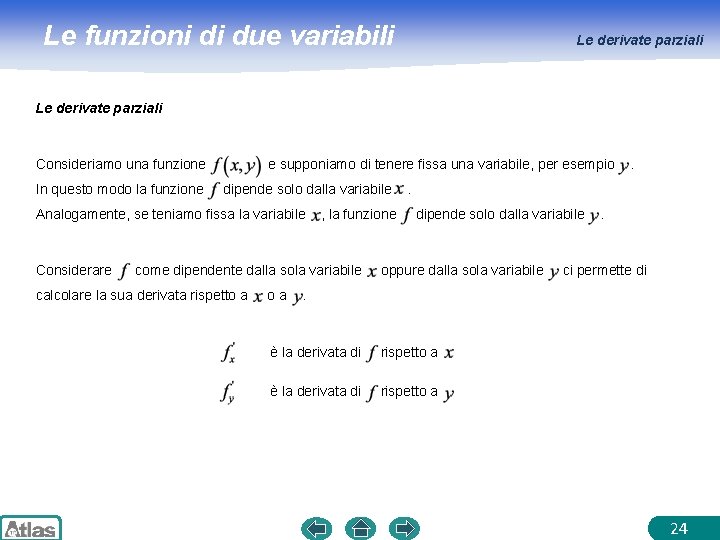 Le funzioni di due variabili

Le derivate parziali

Le derivate parziali

Consideriamo una funzione $f(x, y)$ e supponiamo di tenere fissa una variabile, per esempio $y$.
In questo modo la funzione $f$ dipende solo dalla variabile $x$.
Analogamente, se teniamo fissa la variabile $x$, la funzione $f$ dipende solo dalla variabile $y$.

Considerare $f$ come dipendente dalla sola variabile $x$ oppure dalla sola variabile $y$ ci permette di calcolare la sua derivata rispetto a $x$ o a $y$.

$f'_x$ è la derivata di $f$ rispetto a $x$

$f'_y$ è la derivata di $f$ rispetto a $y$

Atlas

24